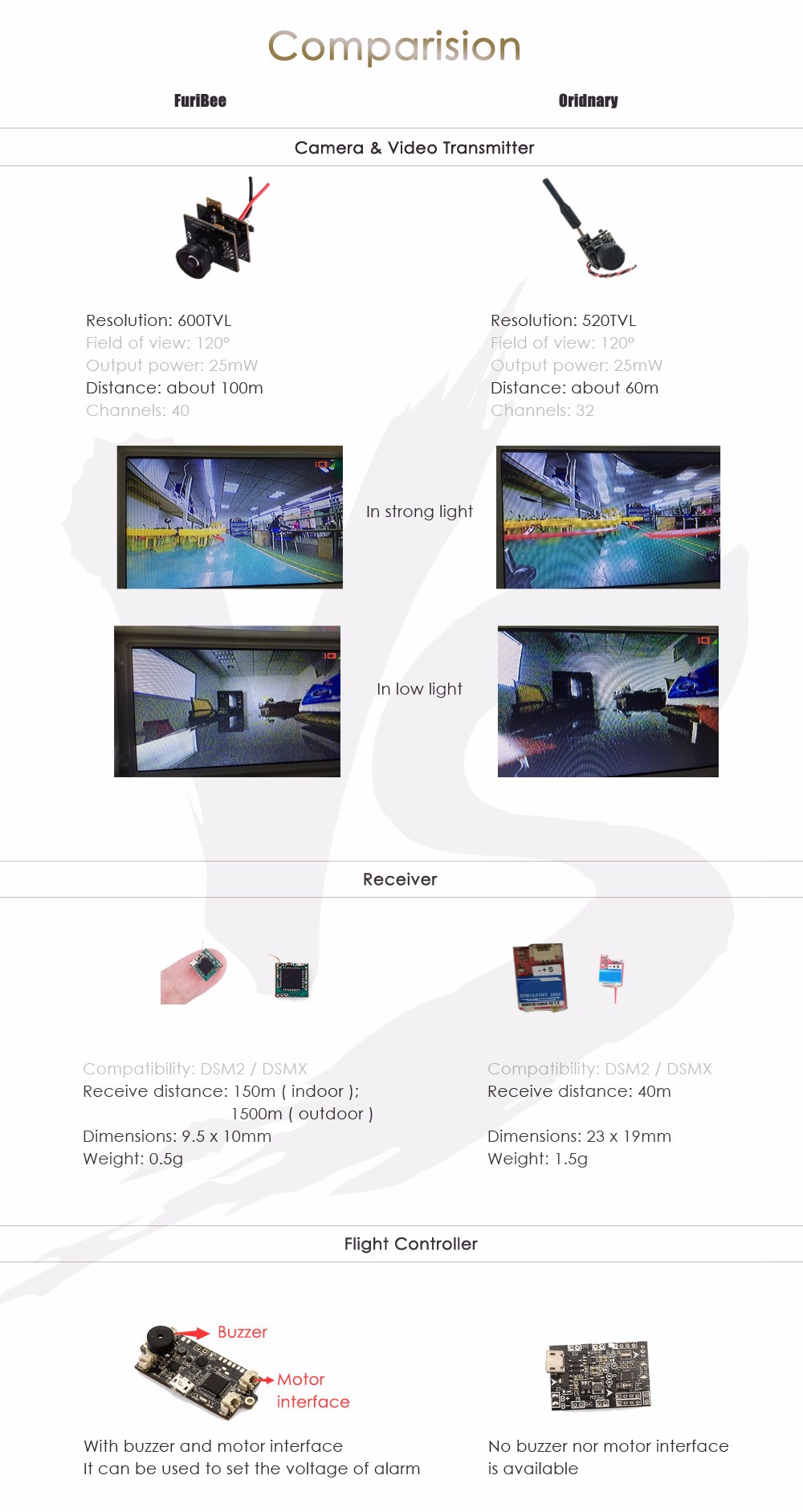 Comparision

FuriBee

Oridnary

Camera & Video Transmitter

Resolution: 600TVL
Field of view: 120°
Output power: 25mW
Distance: about 100m
Channels: 40

Resolution: 520TVL
Field of view: 120°
Output power: 25mW
Distance: about 60m
Channels: 32

In strong light

In low light

Receiver

Compatibility: DSM2 / DSMX
Receive distance: 150m ( indoor );
1500m ( outdoor )
Dimensions: 9.5 x 10mm
Weight: 0.5g

Compatibility: DSM2 / DSMX
Receive distance: 40m
Dimensions: 23 x 19mm
Weight: 1.5g

Flight Controller

Buzzer

Motor interface

With buzzer and motor interface
It can be used to set the voltage of alarm

No buzzer nor motor interface is available